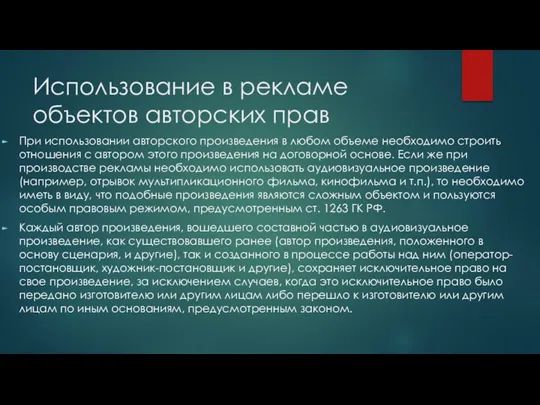 Использование в рекламе объектов авторских прав

При использовании авторского произведения в любом объеме необходимо строить отношения с автором этого произведения на договорной основе. Если же при производстве рекламы необходимо использовать аудиовизуальное произведение (например, отрывок мультипликационного фильма, кинофильма и т.п.), то необходимо иметь в виду, что подобные произведения являются сложным объектом и пользуются особым правовым режимом, предусмотренным ст. 1263 ГК РФ.

Каждый автор произведения, вошедшего составной частью в аудиовизуальное произведение, как существовавшего ранее (автор произведения, положенного в основу сценария, и другие), так и созданного в процессе работы над ним (оператор-постановщик, художник-постановщик и другие), сохраняет исключительное право на свое произведение, за исключением случаев, когда это исключительное право было передано изготовителю или другим лицам либо перешло к изготовителю или другим лицам по иным основаниям, предусмотренным законом.